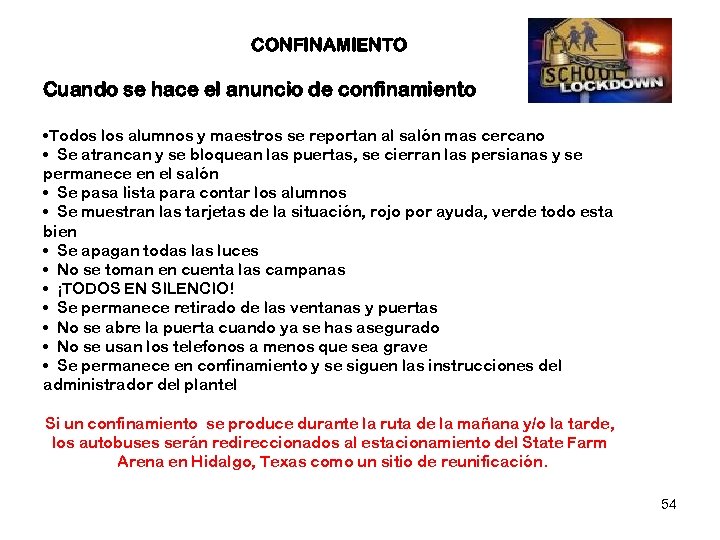 CONFINAMIENTO

SCHOOL LOCKDOWN

Cuando se hace el anuncio de confinamiento

•Todos los alumnos y maestros se reportan al salón mas cercano
• Se atrancan y se bloquean las puertas, se cierran las persianas y se permanece en el salón
• Se pasa lista para contar los alumnos
• Se muestran las tarjetas de la situación, rojo por ayuda, verde todo esta bien
• Se apagan todas las luces
• No se toman en cuenta las campanas
• ¡TODOS EN SILENCIO!
• Se permanece retirado de las ventanas y puertas
• No se abre la puerta cuando ya se has asegurado
• No se usan los telefonos a menos que sea grave
• Se permanece en confinamiento y se siguen las instrucciones del administrador del plantel

Si un confinamiento se produce durante la ruta de la mañana y/o la tarde, los autobuses serán redireccionados al estacionamiento del State Farm Arena en Hidalgo, Texas como un sitio de reunificación.

54